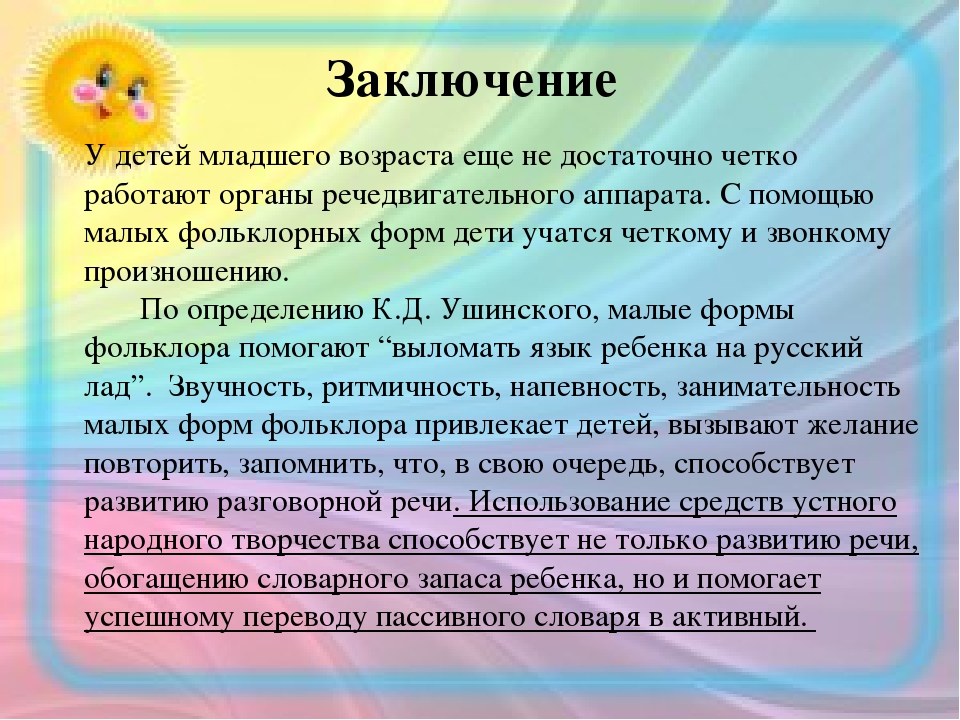 Заключение

У детей младшего возраста еще не достаточно четко работают органы речедвигательного аппарата. С помощью малых фольклорных форм дети учатся четкому и звонкому произношению.

По определению К.Д. Ушинского, малые формы фольклора помогают “выломать язык ребенка на русский лад”. Звучность, ритмичность, напевность, занимательность малых форм фольклора привлекает детей, вызывают желание повторить, запомнить, что, в свою очередь, способствует развитию разговорной речи. Использование средств устного народного творчества способствует не только развитию речи, обогащению словарного запаса ребенка, но и помогает успешному переводу пассивного словаря в активный.